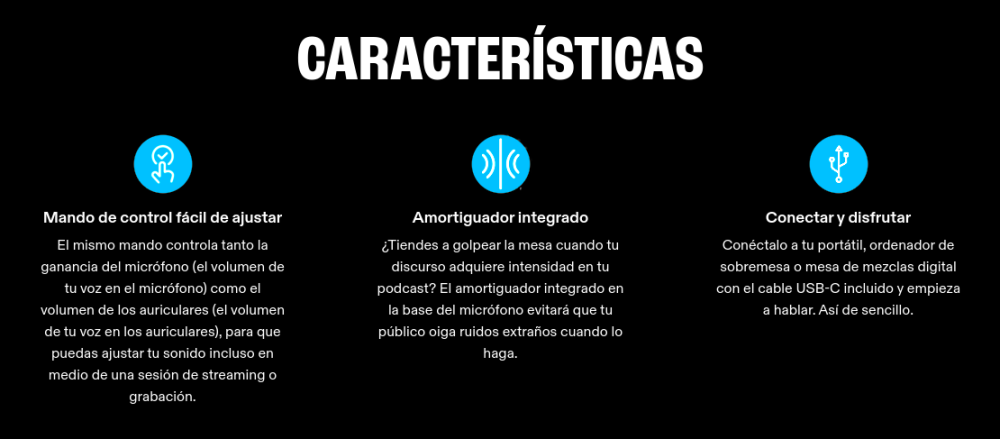 CARACTERÍSTICAS

Mando de control fácil de ajustar

El mismo mando controla tanto la ganancia del micrófono (el volumen de tu voz en el micrófono) como el volumen de los auriculares (el volumen de tu voz en los auriculares), para que puedas ajustar tu sonido incluso en medio de una sesión de streaming o grabación.

Amortiguador integrado

¿Tiendes a golpear la mesa cuando tu discurso adquiere intensidad en tu podcast? El amortiguador integrado en la base del micrófono evitará que tu público oiga ruidos extraños cuando lo haga.

Conectar y disfrutar

Conéctalo a tu portátil, ordenador de sobremesa o mesa de mezclas digital con el cable USB-C incluido y empieza a hablar. Así de sencillo.